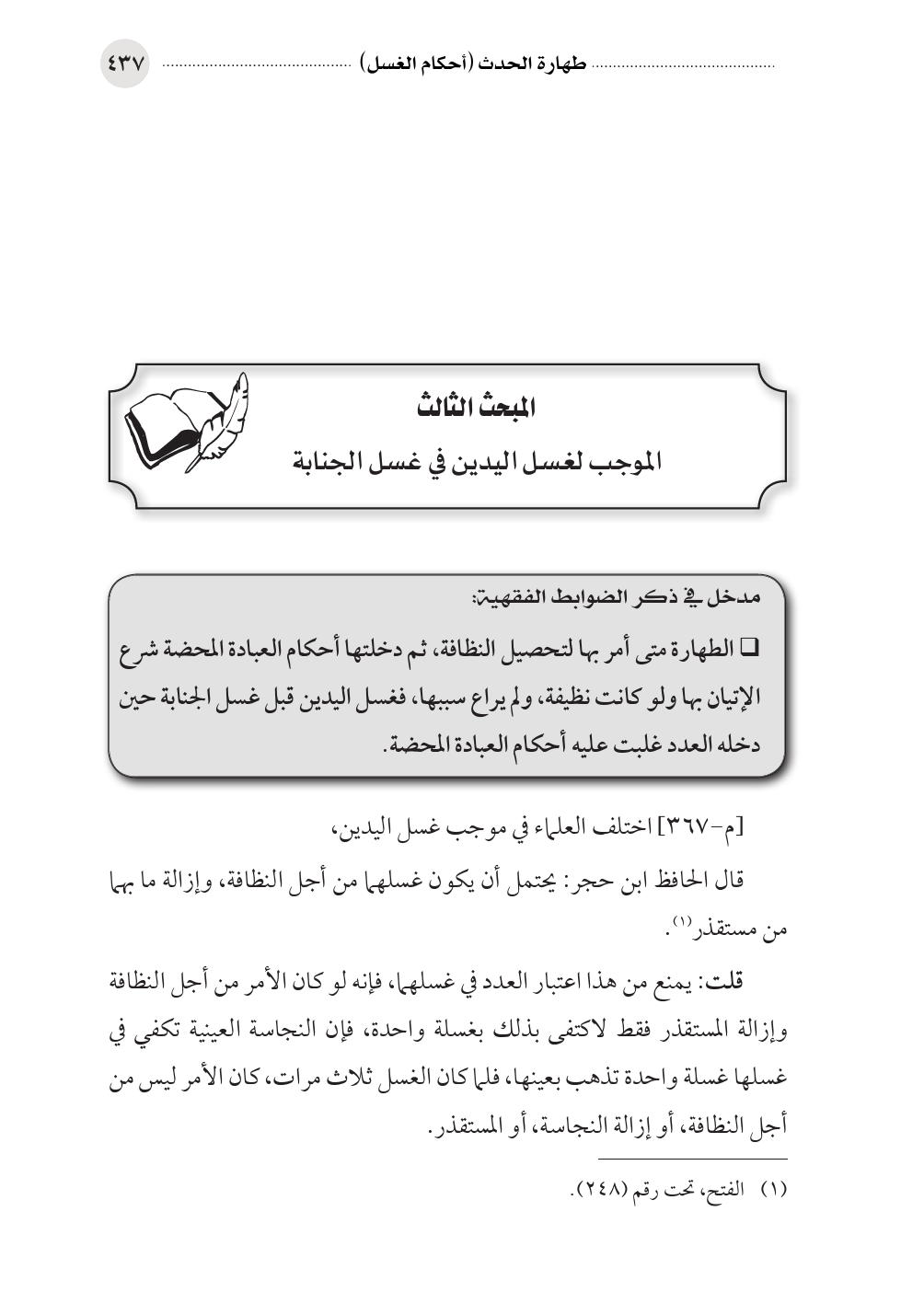 طهارة الحدث (أحكام الغسل) ٤٣٧

المبحث الثالث
الموجب لغسل اليدين في غسل الجنابة

مدخل في ذكر الضوابط الفقهية:
❑ الطهارة متى أمر بها لتحصيل النظافة، ثم دخلتها أحكام العبادة المحضة شرع الإتيان بها ولو كانت نظيفة، ولم يراع سببها، فغسل اليدين قبل غسل الجنابة حين دخله العدد غلبت عليه أحكام العبادة المحضة.

[م-٣٦٧] اختلف العلماء في موجب غسل اليدين،

قال الحافظ ابن حجر: يحتمل أن يكون غسلهما من أجل النظافة، وإزالة ما بهما من مستقذر⁽١⁾.

قلت: يمنع من هذا اعتبار العدد في غسلهما، فإنه لو كان الأمر من أجل النظافة وإزالة المستقذر فقط لاكتفى بذلك بغسلة واحدة، فإن النجاسة العينية تكفي في غسلها غسلة واحدة تذهب بعينها، فلما كان الغسل ثلاث مرات، كان الأمر ليس من أجل النظافة، أو إزالة النجاسة، أو المستقذر.

(١) الفتح، تحت رقم (٢٤٨).